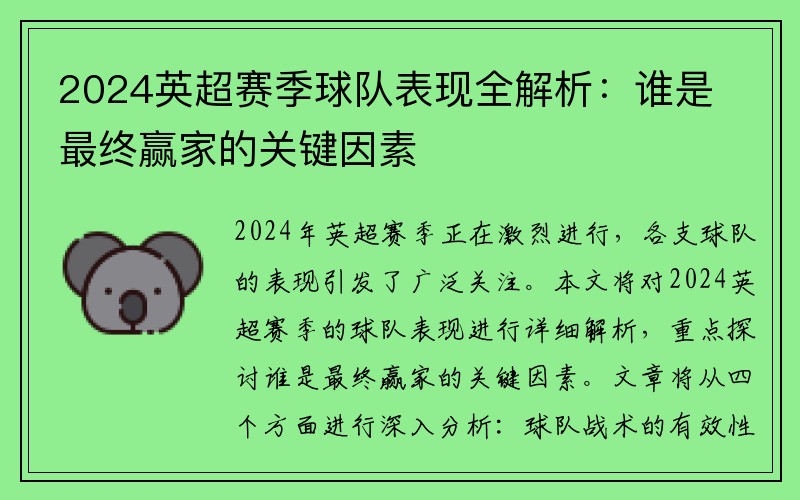 2024英超赛季球队表现全解析：谁是最终赢家的关键因素

2024年英超赛季正在激烈进行，各支球队的表现引发了广泛关注。本文将对2024英超赛季的球队表现进行详细解析，重点探讨谁是最终赢家的关键因素。文章将从四个方面进行深入分析：球队战术的有效性